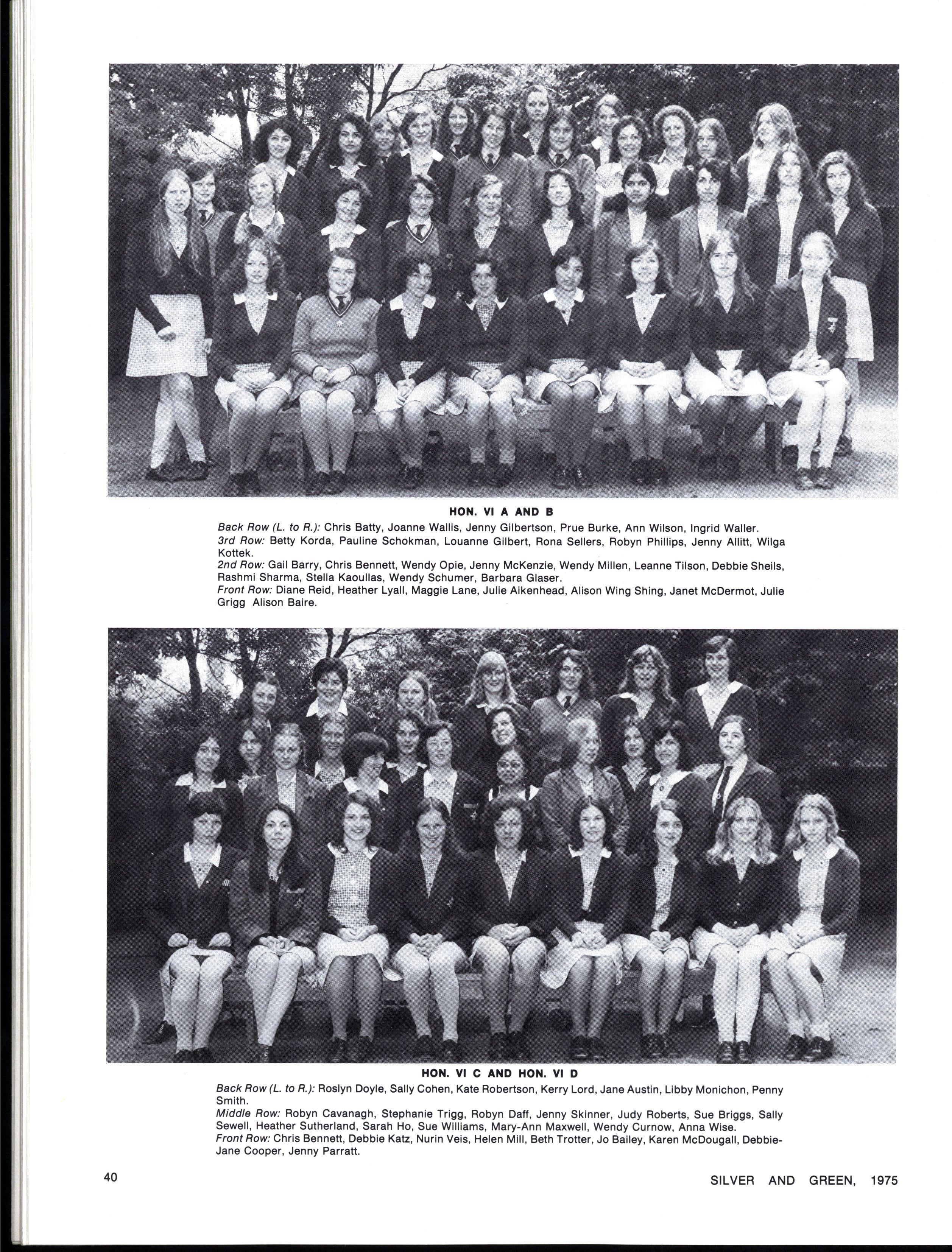 HON. VI A AND B

Back Row (L. to R.): Chris Batty, Joanne Wallis, Jenny Gilbertson, Prue Burke, Ann Wilson, Ingrid Waller.
3rd Row: Betty Korda, Pauline Schokman, Louanne Gilbert, Rona Sellers, Robyn Phillips, Jenny Allitt, Wilga Kottek.
2nd Row: Gail Barry, Chris Bennett, Wendy Opie, Jenny McKenzie, Wendy Millen, Leanne Tilson, Debbie Sheils, Rashmi Sharma, Stella Kaoullas, Wendy Schumer, Barbara Glaser.
Front Row: Diane Reid, Heather Lyall, Maggie Lane, Julie Aikenhead, Alison Wing Shing, Janet McDermot, Julie Grigg Alison Baire.

HON. VI C AND HON. VI D

Back Row (L. to R.): Roslyn Doyle, Sally Cohen, Kate Robertson, Kerry Lord, Jane Austin, Libby Monichon, Penny Smith.
Middle Row: Robyn Cavanagh, Stephanie Trigg, Robyn Daff, Jenny Skinner, Judy Roberts, Sue Briggs, Sally Sewell, Heather Sutherland, Sarah Ho, Sue Williams, Mary-Ann Maxwell, Wendy Curnow, Anna Wise.
Front Row: Chris Bennett, Debbie Katz, Nurin Veis, Helen Mill, Beth Trotter, Jo Bailey, Karen McDougall, Debbie-Jane Cooper, Jenny Parratt.

40

SILVER AND GREEN, 1975